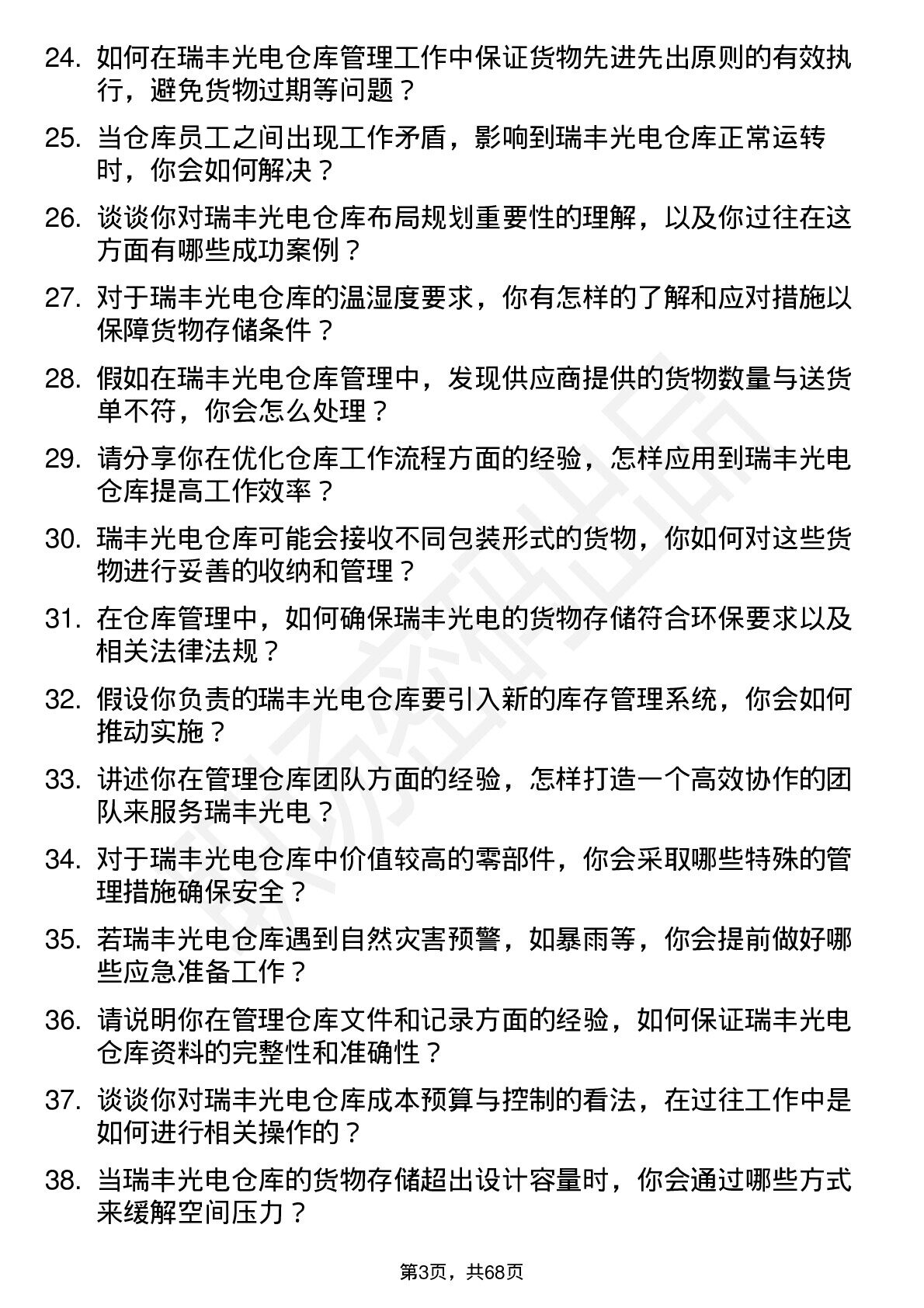 24. 如何在瑞丰光电仓库管理工作中保证货物先进先出原则的有效执行，避免货物过期等问题？

25. 当仓库员工之间出现工作矛盾，影响到瑞丰光电仓库正常运转时，你会如何解决？

26. 谈谈你对瑞丰光电仓库布局规划重要性的理解，以及你过往在这方面有哪些成功案例？

27. 对于瑞丰光电仓库的温湿度要求，你有怎样的了解和应对措施以保障货物存储条件？

28. 假如在瑞丰光电仓库管理中，发现供应商提供的货物数量与送货单不符，你会怎么处理？

29. 请分享你在优化仓库工作流程方面的经验，怎样应用到瑞丰光电仓库提高工作效率？

30. 瑞丰光电仓库可能会接收不同包装形式的货物，你如何对这些货物进行妥善的收纳和管理？

31. 在仓库管理中，如何确保瑞丰光电的货物存储符合环保要求以及相关法律法规？

32. 假设你负责的瑞丰光电仓库要引入新的库存管理系统，你会如何推动实施？

33. 讲述你在管理仓库团队方面的经验，怎样打造一个高效协作的团队来服务瑞丰光电？

34. 对于瑞丰光电仓库中价值较高的零部件，你会采取哪些特殊的管理措施确保安全？

35. 若瑞丰光电仓库遇到自然灾害预警，如暴雨等，你会提前做好哪些应急准备工作？

36. 请说明你在管理仓库文件和记录方面的经验，如何保证瑞丰光电仓库资料的完整性和准确性？

37. 谈谈你对瑞丰光电仓库成本预算与控制的看法，在过往工作中是如何进行相关操作的？

38. 当瑞丰光电仓库的货物存储超出设计容量时，你会通过哪些方式来缓解空间压力？

第3页，共68页